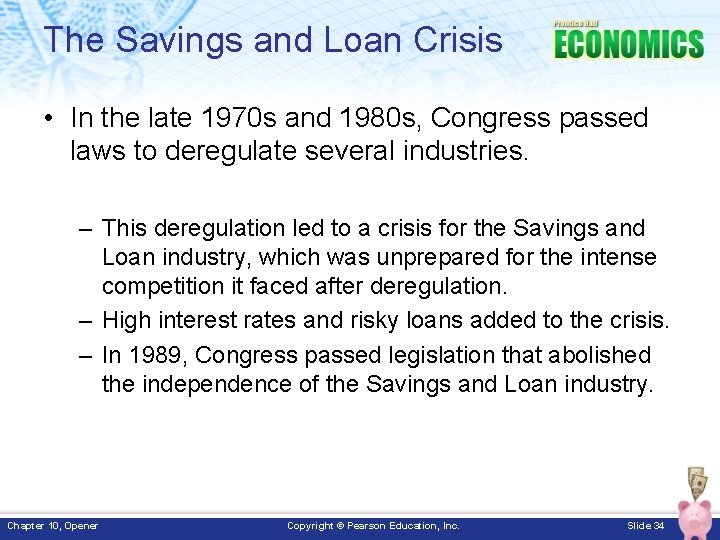 The Savings and Loan Crisis

Prentice Hall
ECONOMICS

• In the late 1970s and 1980s, Congress passed laws to deregulate several industries.

– This deregulation led to a crisis for the Savings and Loan industry, which was unprepared for the intense competition it faced after deregulation.
– High interest rates and risky loans added to the crisis.
– In 1989, Congress passed legislation that abolished the independence of the Savings and Loan industry.

Chapter 10, Opener
Copyright © Pearson Education, Inc.
Slide 34